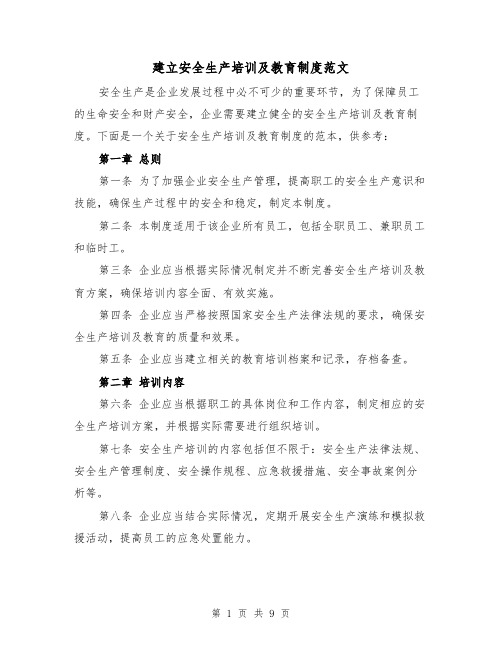 建立安全生产培训及教育制度范文

安全生产是企业发展过程中必不可少的重要环节，为了保障员工的生命安全和财产安全，企业需要建立健全的安全生产培训及教育制度。下面是一个关于安全生产培训及教育制度的范本，供参考：

第一章 总则

第一条 为了加强企业安全生产管理，提高职工的安全生产意识和技能，确保生产过程中的安全和稳定，制定本制度。

第二条 本制度适用于该企业所有员工，包括全职员工、兼职员工和临时工。

第三条 企业应当根据实际情况制定并不断完善安全生产培训及教育方案，确保培训内容全面、有效实施。

第四条 企业应当严格按照国家安全生产法律法规的要求，确保安全生产培训及教育的质量和效果。

第五条 企业应当建立相关的教育培训档案和记录，存档备查。

第二章 培训内容

第六条 企业应当根据职工的具体岗位和工作内容，制定相应的安全生产培训方案，并根据实际需要进行组织培训。

第七条 安全生产培训的内容包括但不限于：安全生产法律法规、安全生产管理制度、安全操作规程、应急救援措施、安全事故案例分析等。

第八条 企业应当结合实际情况，定期开展安全生产演练和模拟救援活动，提高员工的应急处置能力。

第 1 页 共 9 页